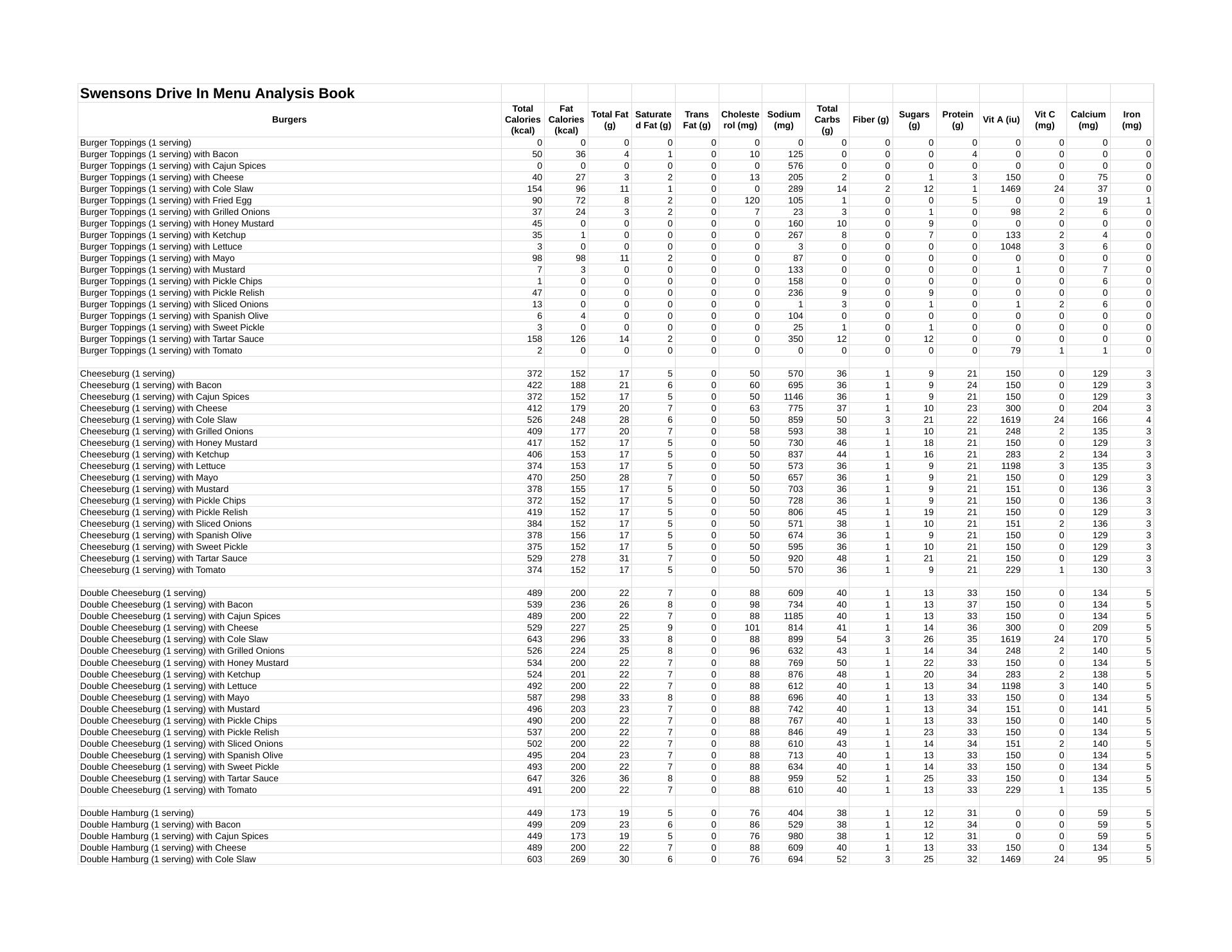 Swensons Drive In Menu Analysis Book

| Burgers | Total Calories (kcal) | Fat Calories (kcal) | Total Fat (g) | Saturated Fat (g) | Trans Fat (g) | Cholesterol (mg) | Sodium (mg) | Total Carbs (g) | Fiber (g) | Sugars (g) | Protein (g) | Vit A (iu) | Vit C (mg) | Calcium (mg) | Iron (mg) |
|---|---|---|---|---|---|---|---|---|---|---|---|---|---|---|---|
| Burger Toppings (1 serving) | 0 | 0 | 0 | 0 | 0 | 0 | 0 | 0 | 0 | 0 | 0 | 0 | 0 | 0 | 0 |
| Burger Toppings (1 serving) with Bacon | 50 | 36 | 4 | 1 | 0 | 10 | 125 | 0 | 0 | 0 | 4 | 0 | 0 | 0 | 0 |
| Burger Toppings (1 serving) with Cajun Spices | 0 | 0 | 0 | 0 | 0 | 0 | 576 | 0 | 0 | 0 | 0 | 0 | 0 | 0 | 0 |
| Burger Toppings (1 serving) with Cheese | 40 | 27 | 3 | 2 | 0 | 13 | 205 | 2 | 0 | 1 | 3 | 150 | 0 | 75 | 0 |
| Burger Toppings (1 serving) with Cole Slaw | 154 | 96 | 11 | 1 | 0 | 0 | 289 | 14 | 2 | 12 | 1 | 1469 | 24 | 37 | 0 |
| Burger Toppings (1 serving) with Fried Egg | 90 | 72 | 8 | 2 | 0 | 120 | 105 | 1 | 0 | 0 | 5 | 0 | 0 | 19 | 1 |
| Burger Toppings (1 serving) with Grilled Onions | 37 | 24 | 3 | 2 | 0 | 7 | 23 | 3 | 0 | 1 | 0 | 98 | 2 | 6 | 0 |
| Burger Toppings (1 serving) with Honey Mustard | 45 | 0 | 0 | 0 | 0 | 0 | 160 | 10 | 0 | 9 | 0 | 0 | 0 | 0 | 0 |
| Burger Toppings (1 serving) with Ketchup | 35 | 1 | 0 | 0 | 0 | 0 | 267 | 8 | 0 | 7 | 0 | 133 | 2 | 4 | 0 |
| Burger Toppings (1 serving) with Lettuce | 3 | 0 | 0 | 0 | 0 | 0 | 3 | 0 | 0 | 0 | 0 | 1048 | 3 | 6 | 0 |
| Burger Toppings (1 serving) with Mayo | 98 | 98 | 11 | 2 | 0 | 0 | 87 | 0 | 0 | 0 | 0 | 0 | 0 | 0 | 0 |
| Burger Toppings (1 serving) with Mustard | 7 | 3 | 0 | 0 | 0 | 0 | 133 | 0 | 0 | 0 | 0 | 1 | 0 | 7 | 0 |
| Burger Toppings (1 serving) with Pickle Chips | 1 | 0 | 0 | 0 | 0 | 0 | 158 | 0 | 0 | 0 | 0 | 0 | 0 | 6 | 0 |
| Burger Toppings (1 serving) with Pickle Relish | 47 | 0 | 0 | 0 | 0 | 0 | 236 | 9 | 0 | 9 | 0 | 0 | 0 | 0 | 0 |
| Burger Toppings (1 serving) with Sliced Onions | 13 | 0 | 0 | 0 | 0 | 0 | 1 | 3 | 0 | 1 | 0 | 1 | 2 | 6 | 0 |
| Burger Toppings (1 serving) with Spanish Olive | 6 | 4 | 0 | 0 | 0 | 0 | 104 | 0 | 0 | 0 | 0 | 0 | 0 | 0 | 0 |
| Burger Toppings (1 serving) with Sweet Pickle | 3 | 0 | 0 | 0 | 0 | 0 | 25 | 1 | 0 | 1 | 0 | 0 | 0 | 0 | 0 |
| Burger Toppings (1 serving) with Tartar Sauce | 158 | 126 | 14 | 2 | 0 | 0 | 350 | 12 | 0 | 12 | 0 | 0 | 0 | 0 | 0 |
| Burger Toppings (1 serving) with Tomato | 2 | 0 | 0 | 0 | 0 | 0 | 0 | 0 | 0 | 0 | 0 | 79 | 1 | 1 | 0 |
| | | | | | | | | | | | | | | | |
| Cheeseburg (1 serving) | 372 | 152 | 17 | 5 | 0 | 50 | 570 | 36 | 1 | 9 | 21 | 150 | 0 | 129 | 3 |
| Cheeseburg (1 serving) with Bacon | 422 | 188 | 21 | 6 | 0 | 60 | 695 | 36 | 1 | 9 | 24 | 150 | 0 | 129 | 3 |
| Cheeseburg (1 serving) with Cajun Spices | 372 | 152 | 17 | 5 | 0 | 50 | 1146 | 36 | 1 | 9 | 21 | 150 | 0 | 129 | 3 |
| Cheeseburg (1 serving) with Cheese | 412 | 179 | 20 | 7 | 0 | 63 | 775 | 37 | 1 | 10 | 23 | 300 | 0 | 204 | 3 |
| Cheeseburg (1 serving) with Cole Slaw | 526 | 248 | 28 | 6 | 0 | 50 | 859 | 50 | 3 | 21 | 22 | 1619 | 24 | 166 | 4 |
| Cheeseburg (1 serving) with Grilled Onions | 409 | 177 | 20 | 7 | 0 | 58 | 593 | 38 | 1 | 10 | 21 | 248 | 2 | 135 | 3 |
| Cheeseburg (1 serving) with Honey Mustard | 417 | 152 | 17 | 5 | 0 | 50 | 730 | 46 | 1 | 18 | 21 | 150 | 0 | 129 | 3 |
| Cheeseburg (1 serving) with Ketchup | 406 | 153 | 17 | 5 | 0 | 50 | 837 | 44 | 1 | 16 | 21 | 283 | 2 | 134 | 3 |
| Cheeseburg (1 serving) with Lettuce | 374 | 153 | 17 | 5 | 0 | 50 | 573 | 36 | 1 | 9 | 21 | 1198 | 3 | 135 | 3 |
| Cheeseburg (1 serving) with Mayo | 470 | 250 | 28 | 7 | 0 | 50 | 657 | 36 | 1 | 9 | 21 | 150 | 0 | 129 | 3 |
| Cheeseburg (1 serving) with Mustard | 378 | 155 | 17 | 5 | 0 | 50 | 703 | 36 | 1 | 9 | 21 | 151 | 0 | 136 | 3 |
| Cheeseburg (1 serving) with Pickle Chips | 372 | 152 | 17 | 5 | 0 | 50 | 728 | 36 | 1 | 9 | 21 | 150 | 0 | 136 | 3 |
| Cheeseburg (1 serving) with Pickle Relish | 419 | 152 | 17 | 5 | 0 | 50 | 806 | 45 | 1 | 19 | 21 | 150 | 0 | 129 | 3 |
| Cheeseburg (1 serving) with Sliced Onions | 384 | 152 | 17 | 5 | 0 | 50 | 571 | 38 | 1 | 10 | 21 | 151 | 2 | 136 | 3 |
| Cheeseburg (1 serving) with Spanish Olive | 378 | 156 | 17 | 5 | 0 | 50 | 674 | 36 | 1 | 9 | 21 | 150 | 0 | 129 | 3 |
| Cheeseburg (1 serving) with Sweet Pickle | 375 | 152 | 17 | 5 | 0 | 50 | 595 | 36 | 1 | 10 | 21 | 150 | 0 | 129 | 3 |
| Cheeseburg (1 serving) with Tartar Sauce | 529 | 278 | 31 | 7 | 0 | 50 | 920 | 48 | 1 | 21 | 21 | 150 | 0 | 129 | 3 |
| Cheeseburg (1 serving) with Tomato | 374 | 152 | 17 | 5 | 0 | 50 | 570 | 36 | 1 | 9 | 21 | 229 | 1 | 130 | 3 |
| | | | | | | | | | | | | | | | |
| Double Cheeseburg (1 serving) | 489 | 200 | 22 | 7 | 0 | 88 | 609 | 40 | 1 | 13 | 33 | 150 | 0 | 134 | 5 |
| Double Cheeseburg (1 serving) with Bacon | 539 | 236 | 26 | 8 | 0 | 98 | 734 | 40 | 1 | 13 | 37 | 150 | 0 | 134 | 5 |
| Double Cheeseburg (1 serving) with Cajun Spices | 489 | 200 | 22 | 7 | 0 | 88 | 1185 | 40 | 1 | 13 | 33 | 150 | 0 | 134 | 5 |
| Double Cheeseburg (1 serving) with Cheese | 529 | 227 | 25 | 9 | 0 | 101 | 814 | 41 | 1 | 14 | 36 | 300 | 0 | 209 | 5 |
| Double Cheeseburg (1 serving) with Cole Slaw | 643 | 296 | 33 | 8 | 0 | 88 | 899 | 54 | 3 | 26 | 35 | 1619 | 24 | 170 | 5 |
| Double Cheeseburg (1 serving) with Grilled Onions | 526 | 224 | 25 | 8 | 0 | 96 | 632 | 43 | 1 | 14 | 34 | 248 | 2 | 140 | 5 |
| Double Cheeseburg (1 serving) with Honey Mustard | 534 | 200 | 22 | 7 | 0 | 88 | 769 | 50 | 1 | 22 | 33 | 150 | 0 | 134 | 5 |
| Double Cheeseburg (1 serving) with Ketchup | 524 | 201 | 22 | 7 | 0 | 88 | 876 | 48 | 1 | 20 | 34 | 283 | 2 | 138 | 5 |
| Double Cheeseburg (1 serving) with Lettuce | 492 | 200 | 22 | 7 | 0 | 88 | 612 | 40 | 1 | 13 | 34 | 1198 | 3 | 140 | 5 |
| Double Cheeseburg (1 serving) with Mayo | 587 | 298 | 33 | 8 | 0 | 88 | 696 | 40 | 1 | 13 | 33 | 150 | 0 | 134 | 5 |
| Double Cheeseburg (1 serving) with Mustard | 496 | 203 | 23 | 7 | 0 | 88 | 742 | 40 | 1 | 13 | 34 | 151 | 0 | 141 | 5 |
| Double Cheeseburg (1 serving) with Pickle Chips | 490 | 200 | 22 | 7 | 0 | 88 | 767 | 40 | 1 | 13 | 33 | 150 | 0 | 140 | 5 |
| Double Cheeseburg (1 serving) with Pickle Relish | 537 | 200 | 22 | 7 | 0 | 88 | 846 | 49 | 1 | 23 | 33 | 150 | 0 | 134 | 5 |
| Double Cheeseburg (1 serving) with Sliced Onions | 502 | 200 | 22 | 7 | 0 | 88 | 610 | 43 | 1 | 14 | 34 | 151 | 2 | 140 | 5 |
| Double Cheeseburg (1 serving) with Spanish Olive | 495 | 204 | 23 | 7 | 0 | 88 | 713 | 40 | 1 | 13 | 33 | 150 | 0 | 134 | 5 |
| Double Cheeseburg (1 serving) with Sweet Pickle | 493 | 200 | 22 | 7 | 0 | 88 | 634 | 40 | 1 | 14 | 33 | 150 | 0 | 134 | 5 |
| Double Cheeseburg (1 serving) with Tartar Sauce | 647 | 326 | 36 | 8 | 0 | 88 | 959 | 52 | 1 | 25 | 33 | 150 | 0 | 134 | 5 |
| Double Cheeseburg (1 serving) with Tomato | 491 | 200 | 22 | 7 | 0 | 88 | 610 | 40 | 1 | 13 | 33 | 229 | 1 | 135 | 5 |
| | | | | | | | | | | | | | | | |
| Double Hamburg (1 serving) | 449 | 173 | 19 | 5 | 0 | 76 | 404 | 38 | 1 | 12 | 31 | 0 | 0 | 59 | 5 |
| Double Hamburg (1 serving) with Bacon | 499 | 209 | 23 | 6 | 0 | 86 | 529 | 38 | 1 | 12 | 34 | 0 | 0 | 59 | 5 |
| Double Hamburg (1 serving) with Cajun Spices | 449 | 173 | 19 | 5 | 0 | 76 | 980 | 38 | 1 | 12 | 31 | 0 | 0 | 59 | 5 |
| Double Hamburg (1 serving) with Cheese | 489 | 200 | 22 | 7 | 0 | 88 | 609 | 40 | 1 | 13 | 33 | 150 | 0 | 134 | 5 |
| Double Hamburg (1 serving) with Cole Slaw | 603 | 269 | 30 | 6 | 0 | 76 | 694 | 52 | 3 | 25 | 32 | 1469 | 24 | 95 | 5 |